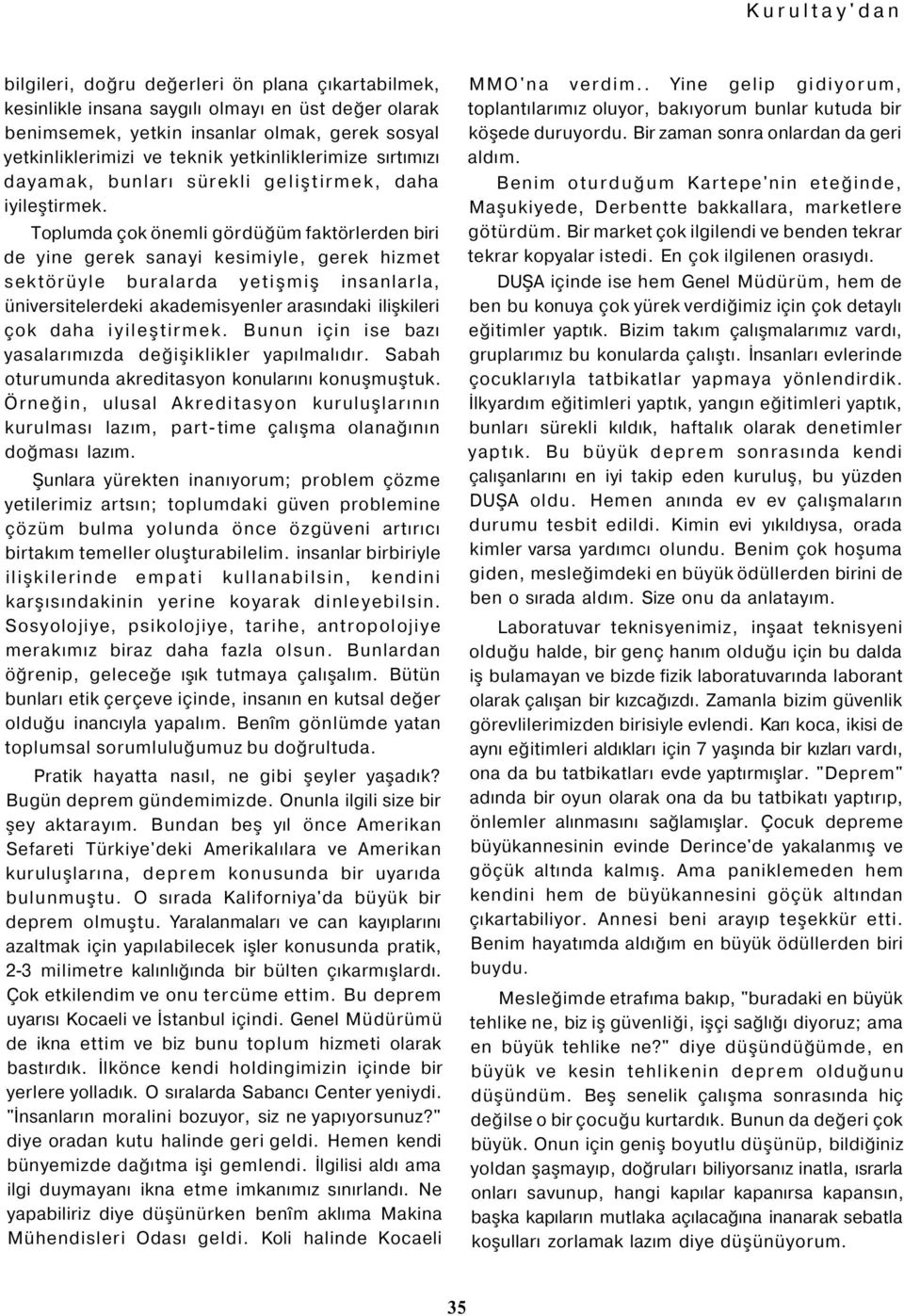 Kurultay'dan

bilgileri, doğru değerleri ön plana çıkartabilmek, kesinlikle insana saygılı olmayı en üst değer olarak benimsemek, yetkin insanlar olmak, gerek sosyal yetkinliklerimizi ve teknik yetkinliklerimize sırtımızı dayamak, bunları sürekli geliştirmek, daha iyileştirmek.

Toplumda çok önemli gördüğüm faktörlerden biri de yine gerek sanayi kesimiyle, gerek hizmet sektörüyle buralarda yetişmiş insanlarla, üniversitelerdeki akademisyenler arasındaki ilişkileri çok daha iyileştirmek. Bunun için ise bazı yasalarımızda değişiklikler yapılmalıdır. Sabah oturumunda akreditasyon konularını konuşmuştuk. Örneğin, ulusal Akreditasyon kuruluşlarının kurulması lazım, part-time çalışma olanağının doğması lazım.

Şunlara yürekten inanıyorum; problem çözme yetilerimiz artsın; toplumdaki güven problemine çözüm bulma yolunda önce özgüveni artırıcı birtakım temeller oluşturabilelim. insanlar birbiriyle ilişkilerinde empati kullanabilsin, kendini karşısındakinin yerine koyarak dinleyebilsin. Sosyolojiye, psikolojiye, tarihe, antropolojiye merakımız biraz daha fazla olsun. Bunlardan öğrenip, geleceğe ışık tutmaya çalışalım. Bütün bunları etik çerçeve içinde, insanın en kutsal değer olduğu inancıyla yapalım. Benîm gönlümde yatan toplumsal sorumluluğumuz bu doğrultuda.

Pratik hayatta nasıl, ne gibi şeyler yaşadık? Bugün deprem gündemimizde. Onunla ilgili size bir şey aktarayım. Bundan beş yıl önce Amerikan Sefareti Türkiye'deki Amerikalılara ve Amerikan kuruluşlarına, deprem konusunda bir uyarıda bulunmuştu. O sırada Kaliforniya'da büyük bir deprem olmuştu. Yaralanmaları ve can kayıplarını azaltmak için yapılabilecek işler konusunda pratik, 2-3 milimetre kalınlığında bir bülten çıkarmışlardı. Çok etkilendim ve onu tercüme ettim. Bu deprem uyarısı Kocaeli ve İstanbul içindi. Genel Müdürümü de ikna ettim ve biz bunu toplum hizmeti olarak bastırdık. İlkönce kendi holdingimizin içinde bir yerlere yolladık. O sıralarda Sabancı Center yeniydi. "İnsanların moralini bozuyor, siz ne yapıyorsunuz?" diye oradan kutu halinde geri geldi. Hemen kendi bünyemizde dağıtma işi gemlendi. İlgilisi aldı ama ilgi duymayanı ikna etme imkanımız sınırlandı. Ne yapabiliriz diye düşünürken benîm aklıma Makina Mühendisleri Odası geldi. Koli halinde Kocaeli MMO'na verdim.. Yine gelip gidiyorum, toplantılarımız oluyor, bakıyorum bunlar kutuda bir köşede duruyordu. Bir zaman sonra onlardan da geri aldım.

Benim oturduğum Kartepe'nin eteğinde, Maşukiyede, Derbentte bakkallara, marketlere götürdüm. Bir market çok ilgilendi ve benden tekrar tekrar kopyalar istedi. En çok ilgilenen orasıydı.

DUŞA içinde ise hem Genel Müdürüm, hem de ben bu konuya çok yürek verdiğimiz için çok detaylı eğitimler yaptık. Bizim takım çalışmalarımız vardı, gruplarımız bu konularda çalıştı. İnsanları evlerinde çocuklarıyla tatbikatlar yapmaya yönlendirdik. İlkyardım eğitimleri yaptık, yangın eğitimleri yaptık, bunları sürekli kıldık, haftalık olarak denetimler yaptık. Bu büyük deprem sonrasında kendi çalışanlarını en iyi takip eden kuruluş, bu yüzden DUŞA oldu. Hemen anında ev ev çalışmaların durumu tesbit edildi. Kimin evi yıkıldıysa, orada kimler varsa yardımcı olundu. Benim çok hoşuma giden, mesleğimdeki en büyük ödüllerden birini de ben o sırada aldım. Size onu da anlatayım.

Laboratuvar teknisyenimiz, inşaat teknisyeni olduğu halde, bir genç hanım olduğu için bu dalda iş bulamayan ve bizde fizik laboratuvarında laborant olarak çalışan bir kızcağızdı. Zamanla bizim güvenlik görevlilerimizden birisiyle evlendi. Karı koca, ikisi de aynı eğitimleri aldıkları için 7 yaşında bir kızları vardı, ona da bu tatbikatları evde yaptırmışlar. "Deprem" adında bir oyun olarak ona da bu tatbikatı yaptırıp, önlemler alınmasını sağlamışlar. Çocuk depreme büyükannesinin evinde Derince'de yakalanmış ve göçük altında kalmış. Ama paniklemeden hem kendini hem de büyükannesini göçük altından çıkartabiliyor. Annesi beni arayıp teşekkür etti. Benim hayatımda aldığım en büyük ödüllerden biri buydu.

Mesleğimde etrafıma bakıp, "buradaki en büyük tehlike ne, biz iş güvenliği, işçi sağlığı diyoruz; ama en büyük tehlike ne?" diye düşündüğümde, en büyük ve kesin tehlikenin deprem olduğunu düşündüm. Beş senelik çalışma sonrasında hiç değilse o bir çocuğu kurtardık. Bunun da değeri çok büyük. Onun için geniş boyutlu düşünüp, bildiğiniz yoldan şaşmayıp, doğruları biliyorsanız inatla, ısrarla onları savunup, hangi kapılar kapanırsa kapansın, başka kapıların mutlaka açılacağına inanarak sebatla koşulları zorlamak lazım diye düşünüyorum.

35